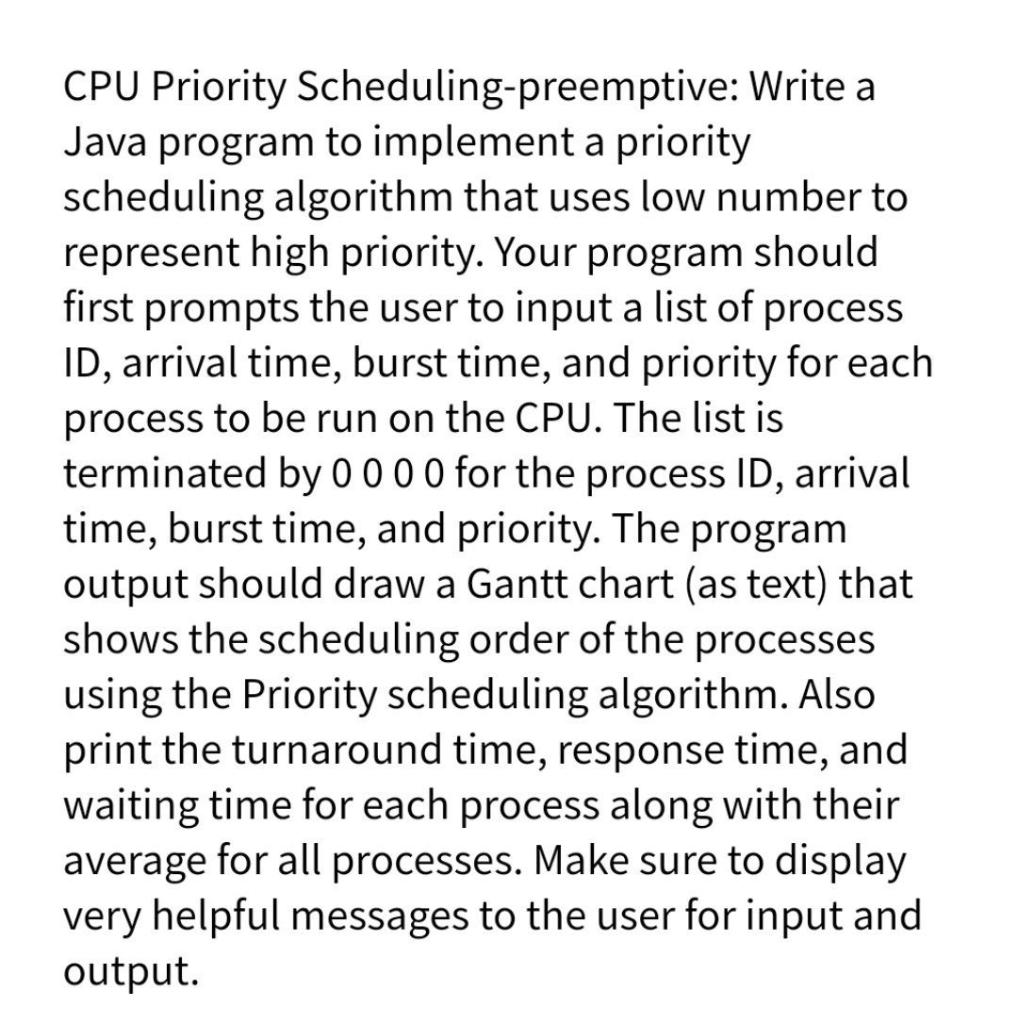 CPU Priority Scheduling-preemptive: Write a Java program to implement a priority scheduling algorithm that uses low number to represent high priority. Your program should first prompts the user to input a list of process ID, arrival time, burst time, and priority for each process to be run on the CPU. The list is terminated by 0 0 0 0 for the process ID, arrival time, burst time, and priority. The program output should draw a Gantt chart (as text) that shows the scheduling order of the processes using the Priority scheduling algorithm. Also print the turnaround time, response time, and waiting time for each process along with their average for all processes. Make sure to display very helpful messages to the user for input and output.